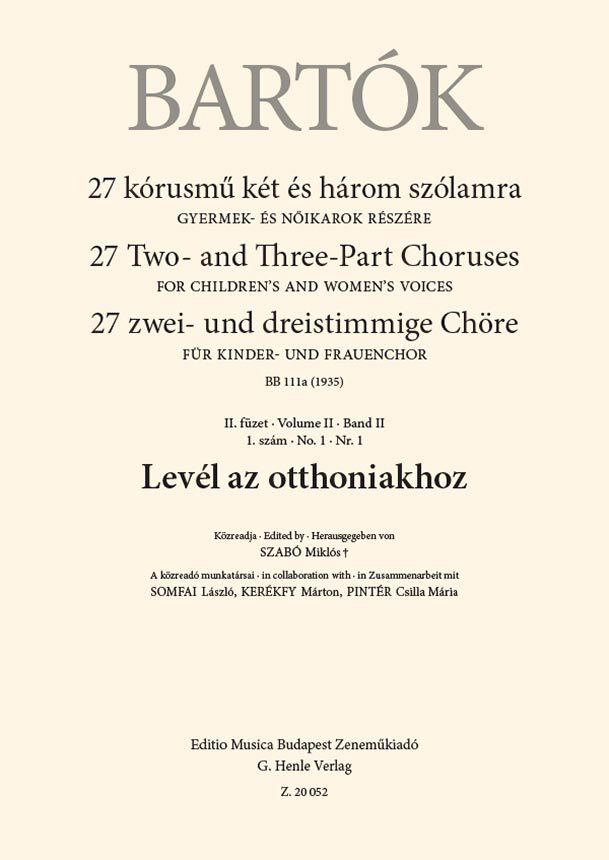 BARTÓK

27 kórusmű két és három szólamra
GYERMEK- ÉS NŐIKAROK RÉSZÉRE
27 Two- and Three-Part Choruses
FOR CHILDREN'S AND WOMEN'S VOICES
27 zwei- und dreistimmige Chöre
FÜR KINDER- UND FRAUENCHOR
BB 111a (1935)

II. füzet · Volume II · Band II
1. szám · No. 1 · Nr. 1
Levél az otthoniakhoz

Közreadja · Edited by · Herausgegeben von
SZABÓ Miklós †
A közreadó munkatársai · in collaboration with · in Zusammenarbeit mit
SOMFAI László, KERÉKFY Márton, PINTÉR Csilla Mária

Editio Musica Budapest Zeneműkiadó
G. Henle Verlag
Z. 20 052